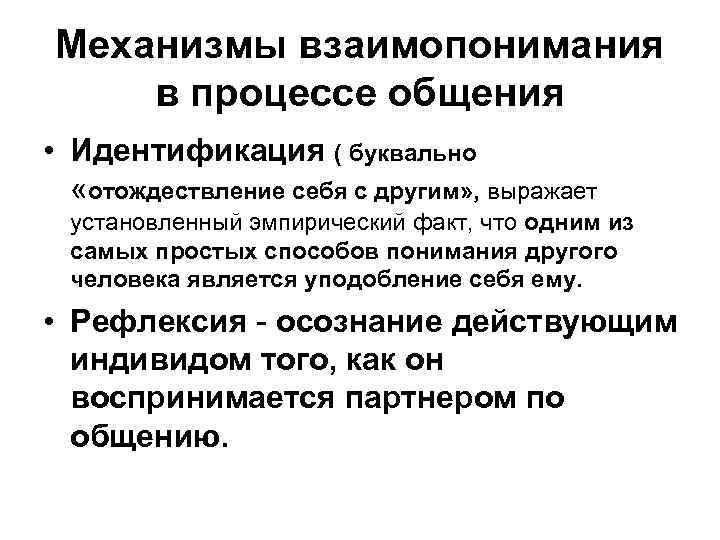 Механизмы взаимопонимания в процессе общения

• Идентификация ( буквально «отождествление себя с другим», выражает установленный эмпирический факт, что одним из самых простых способов понимания другого человека является уподобление себя ему.

• Рефлексия - осознание действующим индивидом того, как он воспринимается партнером по общению.